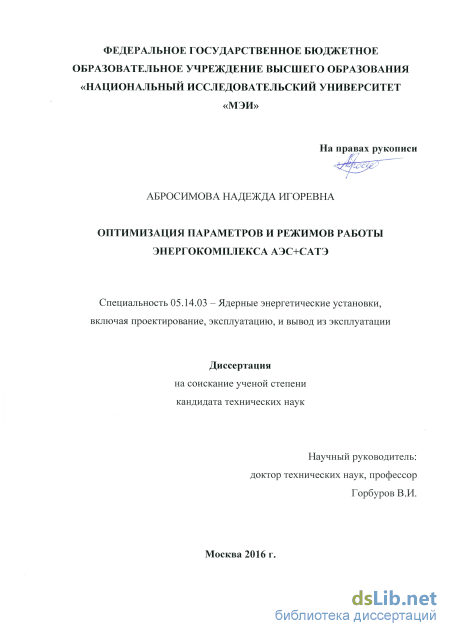 ФЕДЕРАЛЬНОЕ ГОСУДАРСТВЕННОЕ БЮДЖЕТНОЕ ОБРАЗОВАТЕЛЬНОЕ УЧРЕЖДЕНИЕ ВЫСШЕГО ОБРАЗОВАНИЯ «НАЦИОНАЛЬНЫЙ ИССЛЕДОВАТЕЛЬСКИЙ УНИВЕРСИТЕТ «МЭИ»

На правах рукописи

АБРОСИМОВА НАДЕЖДА ИГОРЕВНА

ОПТИМИЗАЦИЯ ПАРАМЕТРОВ И РЕЖИМОВ РАБОТЫ ЭНЕРГОКОМПЛЕКСА АЭС+САТЭ

Специальность 05.14.03 – Ядерные энергетические установки, включая проектирование, эксплуатацию, и вывод из эксплуатации

Диссертация
на соискание ученой степени
кандидата технических наук

Научный руководитель:
доктор технических наук, профессор
Горбуров В.И.

Москва 2016 г.

dsLib.net
библиотека диссертаций